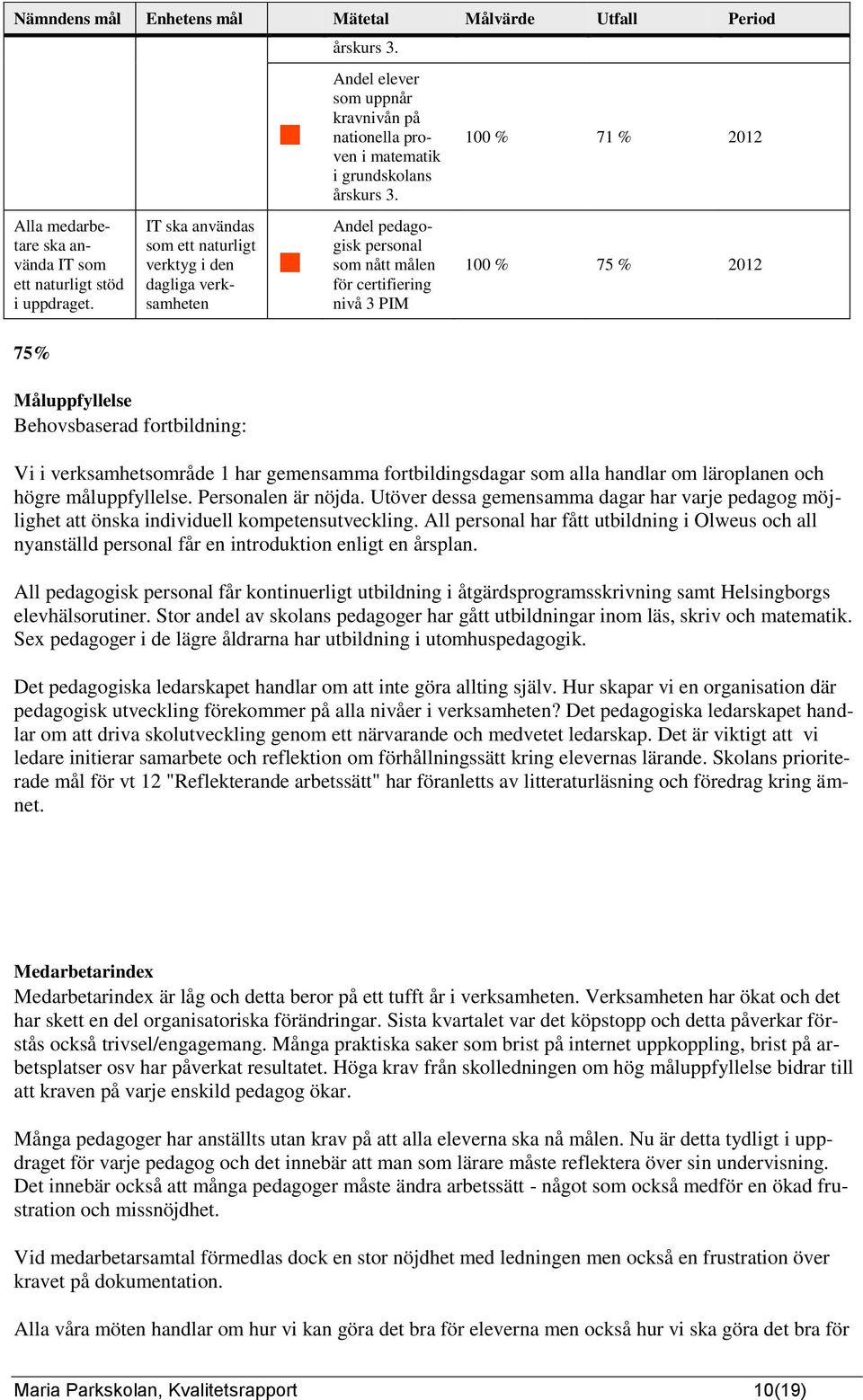 | Nämndens mål | Enhetens mål | Mätetal | Målvärde | Utfall | Period |
|---|---|---|---|---|---|
| | | årskurs 3. | | | |
| | | Andel elever som uppnår kravnivån på nationella proven i matematik i grundskolans årskurs 3. | 100 % | 71 % | 2012 |
| Alla medarbetare ska använda IT som ett naturligt stöd i uppdraget. | IT ska användas som ett naturligt verktyg i den dagliga verksamheten | Andel pedagogisk personal som nått målen för certifiering nivå 3 PIM | 100 % | 75 % | 2012 |

75%

Måluppfyllelse
Behovsbaserad fortbildning:

Vi i verksamhetsområde 1 har gemensamma fortbildingsdagar som alla handlar om läroplanen och högre måluppfyllelse. Personalen är nöjda. Utöver dessa gemensamma dagar har varje pedagog möjlighet att önska individuell kompetensutveckling. All personal har fått utbildning i Olweus och all nyanställd personal får en introduktion enligt en årsplan.

All pedagogisk personal får kontinuerligt utbildning i åtgärdsprogramsskrivning samt Helsingborgs elevhälsorutiner. Stor andel av skolans pedagoger har gått utbildningar inom läs, skriv och matematik. Sex pedagoger i de lägre åldrarna har utbildning i utomhuspedagogik.

Det pedagogiska ledarskapet handlar om att inte göra allting själv. Hur skapar vi en organisation där pedagogisk utveckling förekommer på alla nivåer i verksamheten? Det pedagogiska ledarskapet handlar om att driva skolutveckling genom ett närvarande och medvetet ledarskap. Det är viktigt att vi ledare initierar samarbete och reflektion om förhållningssätt kring elevernas lärande. Skolans prioriterade mål för vt 12 "Reflekterande arbetssätt" har föranletts av litteraturläsning och föredrag kring ämnet.

Medarbetarindex
Medarbetarindex är låg och detta beror på ett tufft år i verksamheten. Verksamheten har ökat och det har skett en del organisatoriska förändringar. Sista kvartalet var det köpstopp och detta påverkar förstås också trivsel/engagemang. Många praktiska saker som brist på internet uppkoppling, brist på arbetsplatser osv har påverkat resultatet. Höga krav från skolledningen om hög måluppfyllelse bidrar till att kraven på varje enskild pedagog ökar.

Många pedagoger har anställts utan krav på att alla eleverna ska nå målen. Nu är detta tydligt i uppdraget för varje pedagog och det innebär att man som lärare måste reflektera över sin undervisning. Det innebär också att många pedagoger måste ändra arbetssätt - något som också medför en ökad frustration och missnöjdhet.

Vid medarbetarsamtal förmedlas dock en stor nöjdhet med ledningen men också en frustration över kravet på dokumentation.

Alla våra möten handlar om hur vi kan göra det bra för eleverna men också hur vi ska göra det bra för

Maria Parkskolan, Kvalitetsrapport 10(19)